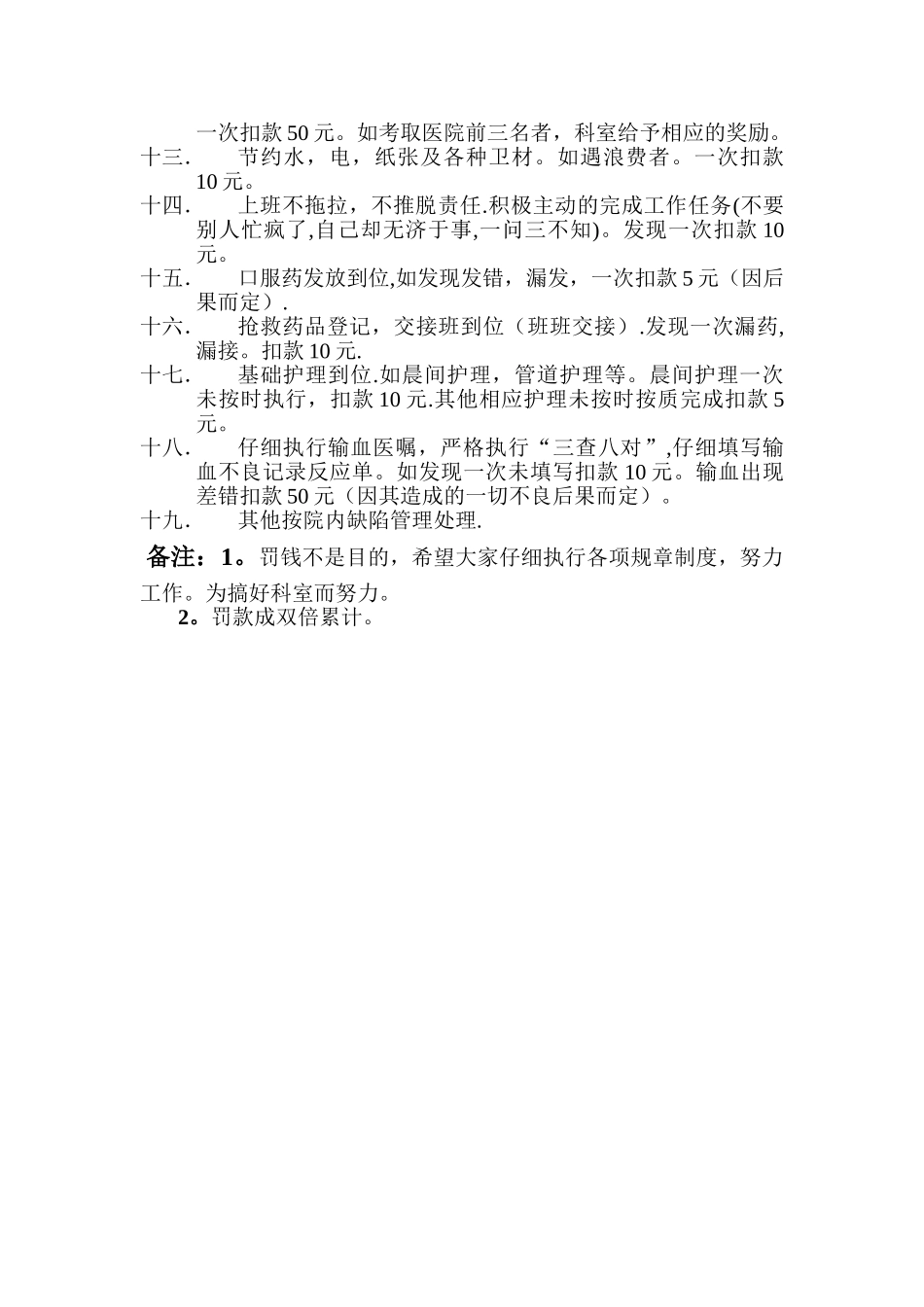 一次扣款 50 元。如考取医院前三名者，科室给予相应的奖励。

十三.　节约水，电，纸张及各种卫材。如遇浪费者。一次扣款 10 元。

十四.　上班不拖拉，不推脱责任.积极主动的完成工作任务(不要别人忙疯了,自己却无济于事,一问三不知)。发现一次扣款 10 元。

十五.　口服药发放到位,如发现发错，漏发，一次扣款 5 元（因后果而定）.

十六.　抢救药品登记，交接班到位（班班交接）.发现一次漏药,漏接。扣款 10 元.

十七.　基础护理到位.如晨间护理，管道护理等。晨间护理一次未按时执行，扣款 10 元.其他相应护理未按时按质完成扣款 5 元。

十八.　仔细执行输血医嘱，严格执行“三查八对”,仔细填写输血不良记录反应单。如发现一次未填写扣款 10 元。输血出现差错扣款 50 元（因其造成的一切不良后果而定）。

十九.　其他按院内缺陷管理处理.

备注：1。罚钱不是目的，希望大家仔细执行各项规章制度，努力工作。为搞好科室而努力。

2。罚款成双倍累计。